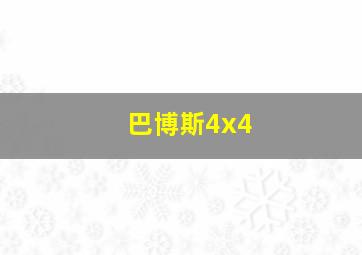 巴博斯4x4